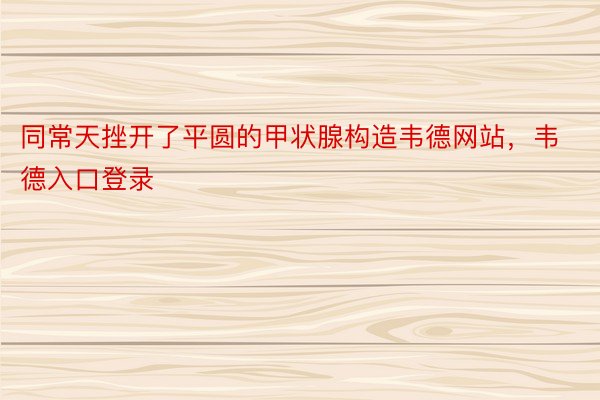 同常天挫开了平圆的甲状腺构造韦德网站，韦德入口登录